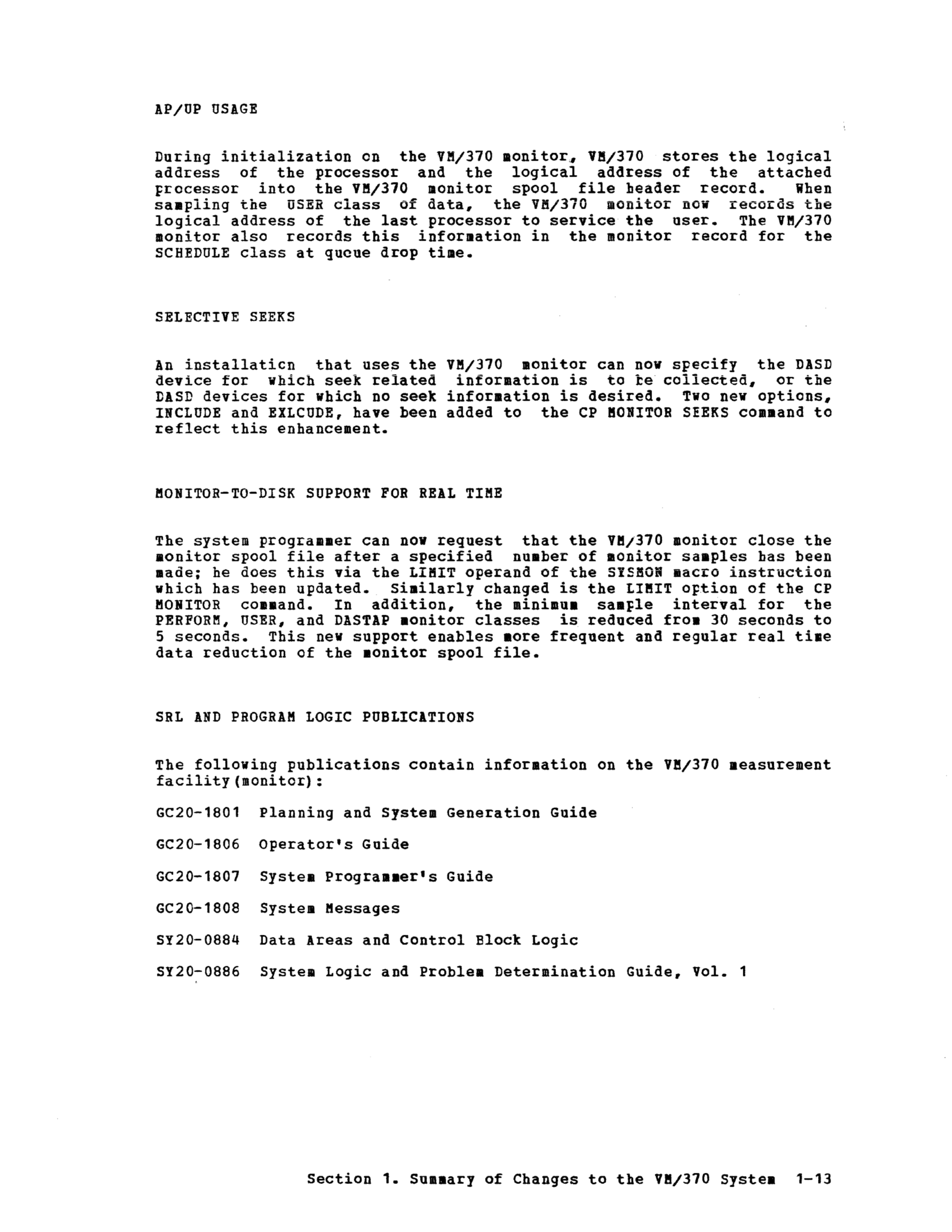 AP/UP USAGE

During initialization on the VM/370 monitor, VM/370 stores the logical address of the processor and the logical address of the attached processor into the VM/370 monitor spool file header record. When sampling the USER class of data, the VM/370 monitor now records the logical address of the last processor to service the user. The VM/370 monitor also records this information in the monitor record for the SCHEDULE class at queue drop time.

SELECTIVE SEEKS

An installation that uses the VM/370 monitor can now specify the DASD device for which seek related information is to be collected, or the DASD devices for which no seek information is desired. Two new options, INCLUDE and EXLCUDE, have been added to the CP MONITOR SEEKS command to reflect this enhancement.

MONITOR-TO-DISK SUPPORT FOR REAL TIME

The system programmer can now request that the VM/370 monitor close the monitor spool file after a specified number of monitor samples has been made; he does this via the LIMIT operand of the SYSMON macro instruction which has been updated. Similarly changed is the LIMIT option of the CP MONITOR command. In addition, the minimum sample interval for the PERFORM, USER, and DASTAP monitor classes is reduced from 30 seconds to 5 seconds. This new support enables more frequent and regular real time data reduction of the monitor spool file.

SRL AND PROGRAM LOGIC PUBLICATIONS

The following publications contain information on the VM/370 measurement facility(monitor):

GC20-1801 Planning and System Generation Guide

GC20-1806 Operator's Guide

GC20-1807 System Programmer's Guide

GC20-1808 System Messages

SY20-0884 Data Areas and Control Block Logic

SY20-0886 System Logic and Problem Determination Guide, Vol. 1

Section 1. Summary of Changes to the VM/370 System 1-13